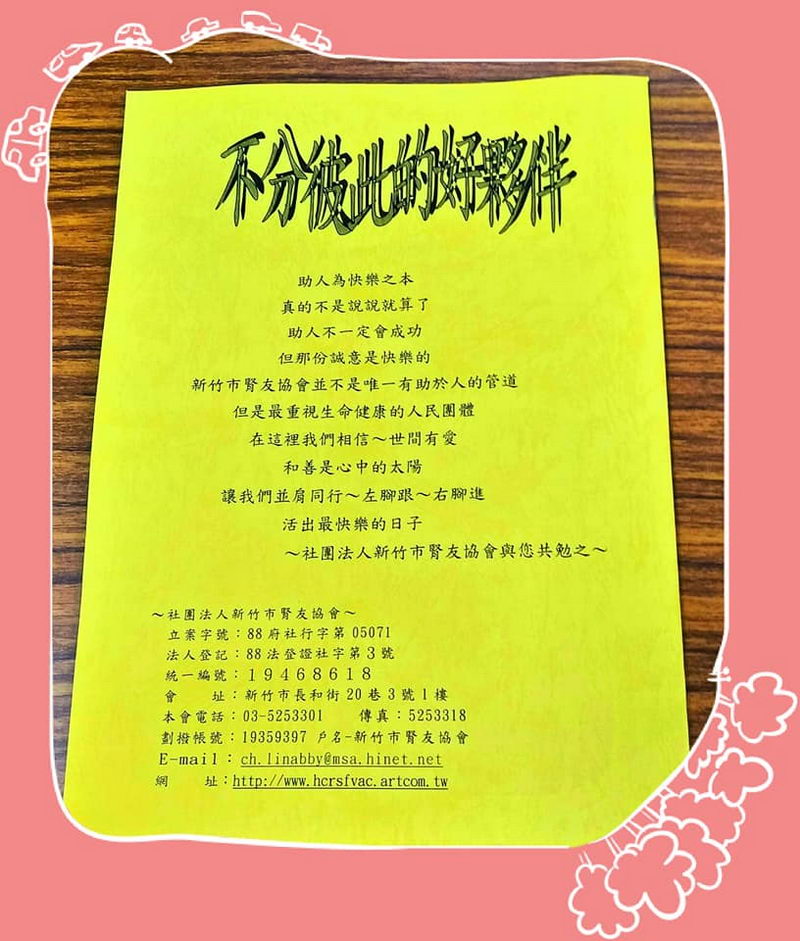 不分彼此的好夥伴

助人為快樂之本
真的不是說說就算了
助人不一定會成功
但那份誠意是快樂的
新竹市腎友協會並不是唯一有助於人的管道
但是最重視生命健康的人民團體
在這裡我們相信～世間有愛
和善是心中的太陽
讓我們並肩同行～左腳跟～右腳進
活出最快樂的日子
～社團法人新竹市腎友協會與您共勉之～

～社團法人新竹市腎友協會～
立案字號：88府社行字第05071
法人登記：88法登證社字第3號
統一編號：19468618
會 址：新竹市長和街20巷3號1樓
本會電話：03-5253301 傳真：5253318
劃撥帳號：19359397 戶名-新竹市腎友協會
E-mail：ch.linabby@msa.hinet.net
網 址：http://www.hcrsfvac.artcom.tw